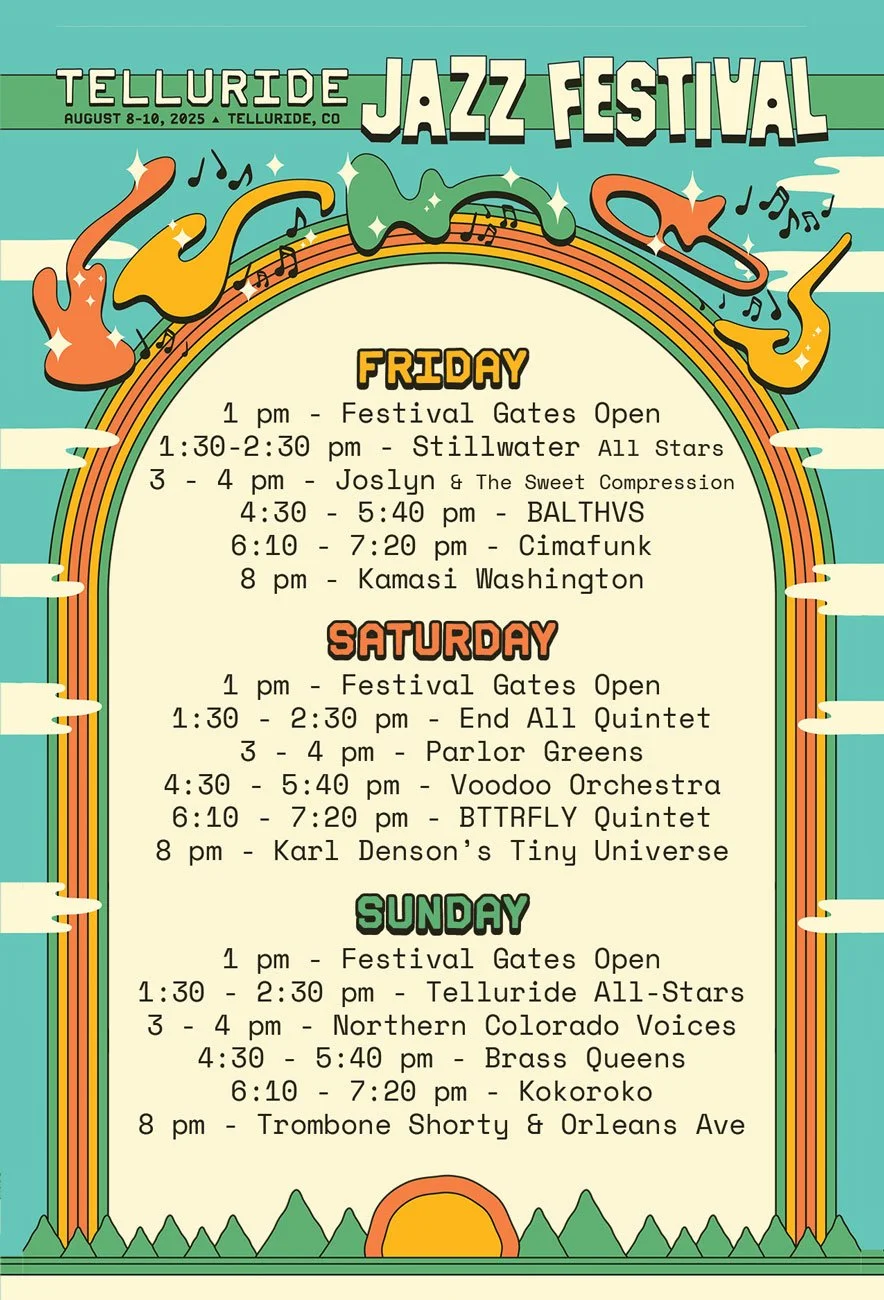 TELLURIDE
AUGUST 8-10, 2025 ▲ TELLURIDE, CO
JAZZ FESTIVAL

FRIDAY
1 pm - Festival Gates Open
1:30-2:30 pm - Stillwater All Stars
3 - 4 pm - Joslyn & The Sweet Compression
4:30 - 5:40 pm - BALTHVS
6:10 - 7:20 pm - Cimafunk
8 pm - Kamasi Washington

SATURDAY
1 pm - Festival Gates Open
1:30 - 2:30 pm - End All Quintet
3 - 4 pm - Parlor Greens
4:30 - 5:40 pm - Voodoo Orchestra
6:10 - 7:20 pm - BTTRFLY Quintet
8 pm - Karl Denson's Tiny Universe

SUNDAY
1 pm - Festival Gates Open
1:30 - 2:30 pm - Telluride All-Stars
3 - 4 pm - Northern Colorado Voices
4:30 - 5:40 pm - Brass Queens
6:10 - 7:20 pm - Kokoroko
8 pm - Trombone Shorty & Orleans Ave